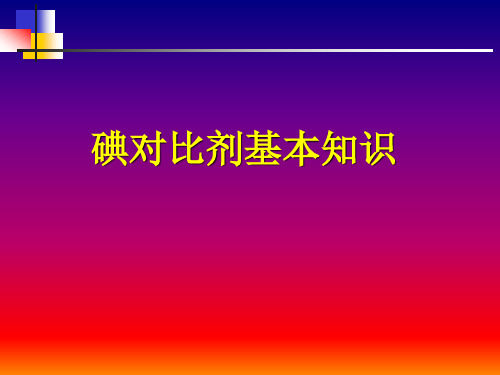 碘对比剂基本知识